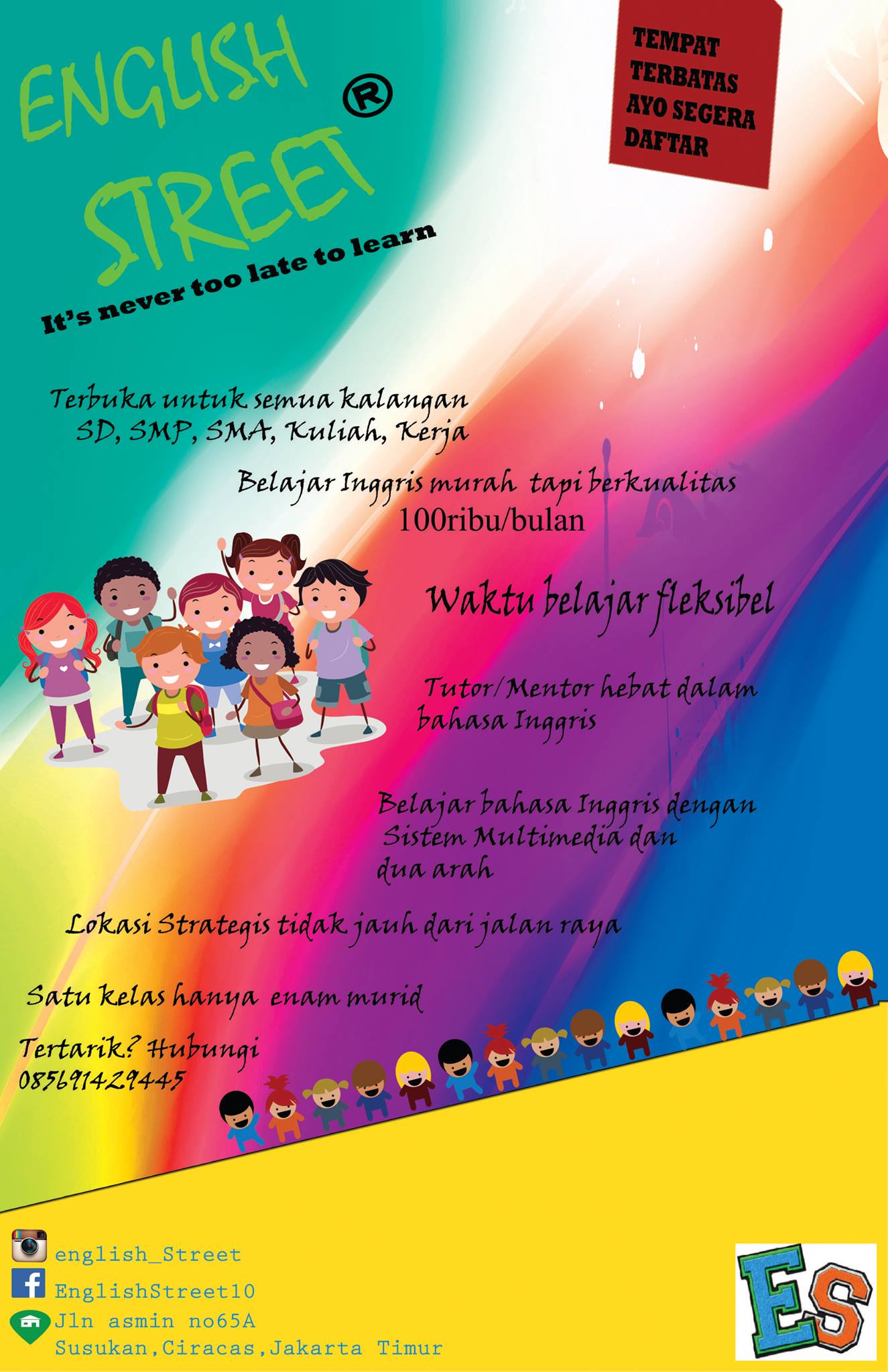 ENGLISH STREET ®

It's never too late to learn

TEMPAT TERBATAS AYO SEGERA DAFTAR

Terbuka untuk semua kalangan
SD, SMP, SMA, Kuliah, Kerja

Belajar Inggris murah tapi berkualitas
100ribu/bulan

Waktu belajar fleksibel

Tutor/Mentor hebat dalam bahasa Inggris

Belajar bahasa Inggris dengan Sistem Multimedia dan dua arah

Lokasi Strategis tidak jauh dari jalan raya

Satu kelas hanya enam murid

Tertarik? Hubungi
085691429445

english_Street
EnglishStreet10
Jln asmin no65A
Susukan,Ciracas,Jakarta Timur

ES